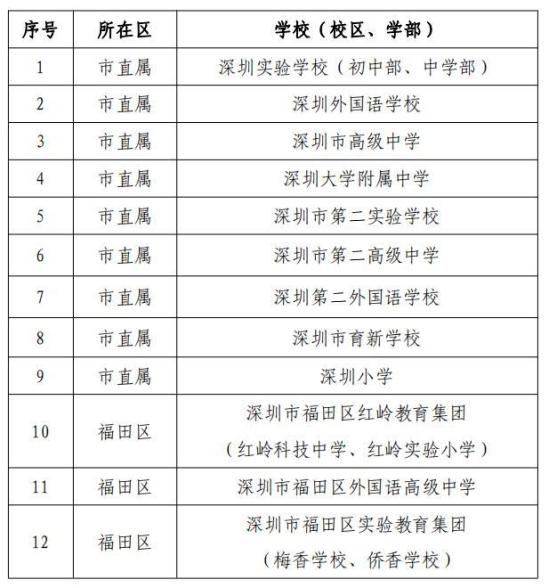 | 序号 | 所在区 | 学校（校区、学部） |
|---|---|---|
| 1 | 市直属 | 深圳实验学校（初中部、中学部） |
| 2 | 市直属 | 深圳外国语学校 |
| 3 | 市直属 | 深圳市高级中学 |
| 4 | 市直属 | 深圳大学附属中学 |
| 5 | 市直属 | 深圳市第二实验学校 |
| 6 | 市直属 | 深圳市第二高级中学 |
| 7 | 市直属 | 深圳第二外国语学校 |
| 8 | 市直属 | 深圳市育新学校 |
| 9 | 市直属 | 深圳小学 |
| 10 | 福田区 | 深圳市福田区红岭教育集团（红岭科技中学、红岭实验小学） |
| 11 | 福田区 | 深圳市福田区外国语高级中学 |
| 12 | 福田区 | 深圳市福田区实验教育集团（梅香学校、侨香学校） |